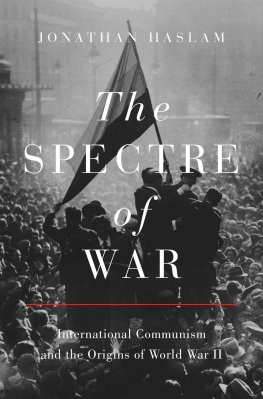 JONATHAN HASLAM

The SPECTRE of WAR

International Communism and the Origins of World War II